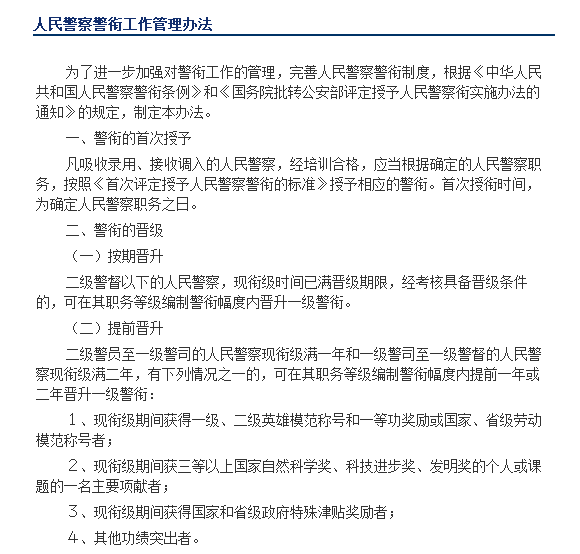 人民警察警衔工作管理办法

为了进一步加强对警衔工作的管理，完善人民警察警衔制度，根据《中华人民共和国人民警察警衔条例》和《国务院批转公安部评定授予人民警察衔实施办法的通知》的规定，制定本办法。

一、警衔的首次授予

凡吸收录用、接收调入的人民警察，经培训合格，应当根据确定的人民警察职务，按照《首次评定授予人民警察警衔的标准》授予相应的警衔。首次授衔时间，为确定人民警察职务之日。

二、警衔的晋级

（一）按期晋升

二级警督以下的人民警察，现衔级时间已满晋级期限，经考核具备晋级条件的，可在其职务等级编制警衔幅度内晋升一级警衔。

（二）提前晋升

二级警员至一级警司的人民警察现衔级满一年和一级警司至一级警督的人民警察现衔级满二年，有下列情况之一的，可在其职务等级编制警衔幅度内提前一年或二年晋升一级警衔：

１、现衔级期间获得一级、二级英雄模范称号和一等功奖励或国家、省级劳动模范称号者；

２、现衔级期间获三等以上国家自然科学奖、科技进步奖、发明奖的个人或课题的一名主要项献者；

３、现衔级期间获得国家和省级政府特殊津贴奖励者；

４、其他功绩突出者。